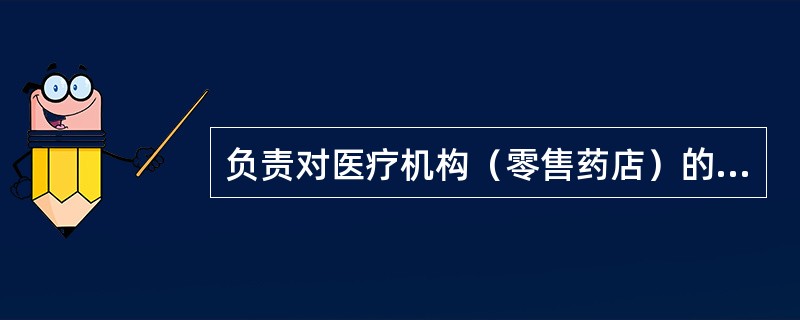 负责对医疗机构（零售药店）的...